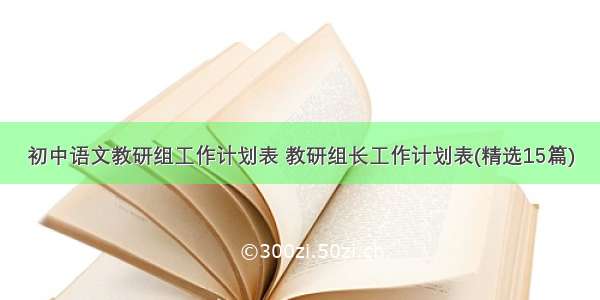 初中语文教研组工作计划表 教研组长工作计划表(精选15篇)

©300zi.50zi.cn